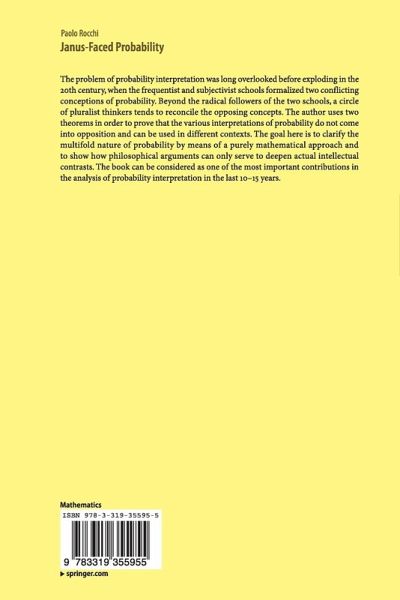 Paolo Rocchi
Janus-Faced Probability

The problem of probability interpretation was long overlooked before exploding in the 20th century, when the frequentist and subjectivist schools formalized two conflicting conceptions of probability. Beyond the radical followers of the two schools, a circle of pluralist thinkers tends to reconcile the opposing concepts. The author uses two theorems in order to prove that the various interpretations of probability do not come into opposition and can be used in different contexts. The goal here is to clarify the multifold nature of probability by means of a purely mathematical approach and to show how philosophical arguments can only serve to deepen actual intellectual contrasts. The book can be considered as one of the most important contributions in the analysis of probability interpretation in the last 10–15 years.

Mathematics
ISBN 978-3-319-35595-5
9 783319 355955
▸ springer.com